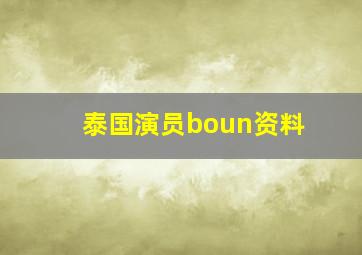 泰国演员boun资料